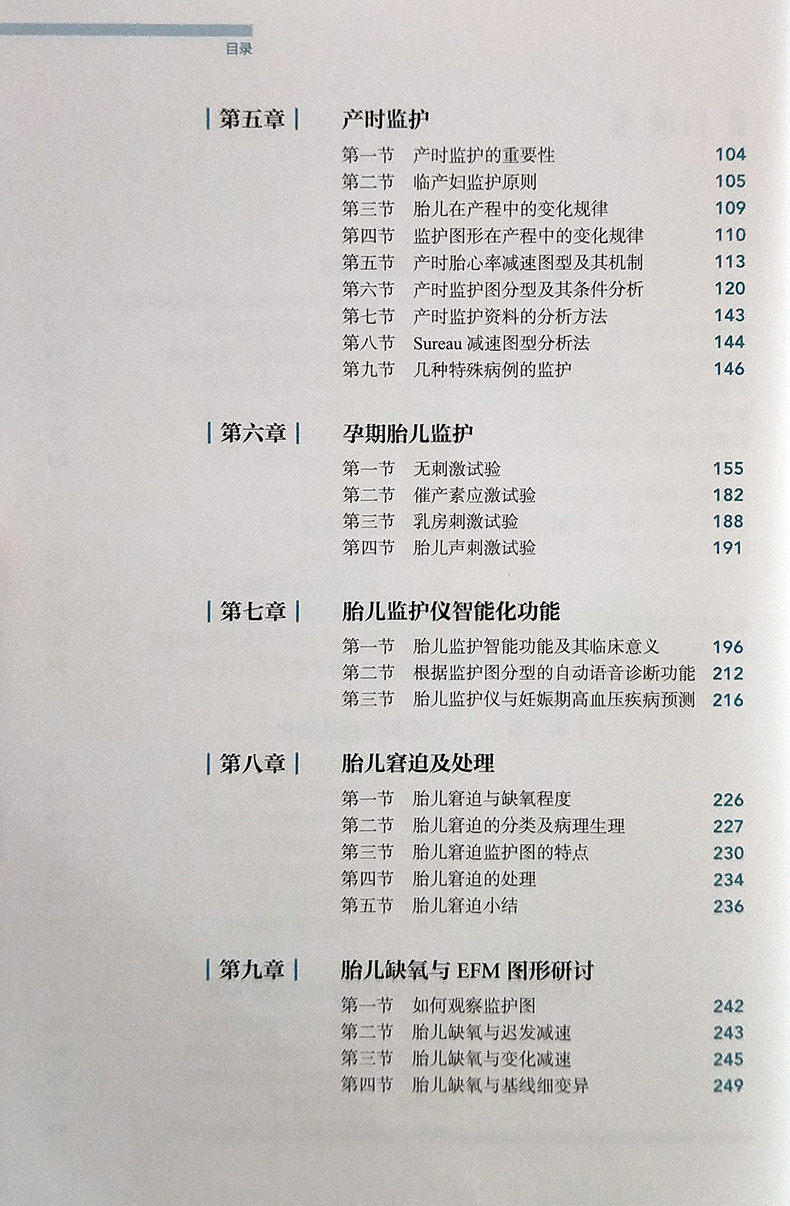 目录

| 第五章 | 产时监护

第一节 产时监护的重要性 104
第二节 临产妇监护原则 105
第三节 胎儿在产程中的变化规律 109
第四节 监护图形在产程中的变化规律 110
第五节 产时胎心率减速图型及其机制 113
第六节 产时监护图分型及其条件分析 120
第七节 产时监护资料的分析方法 143
第八节 Sureau 减速图型分析法 144
第九节 几种特殊病例的监护 146

| 第六章 | 孕期胎儿监护

第一节 无刺激试验 155
第二节 催产素应激试验 182
第三节 乳房刺激试验 188
第四节 胎儿声刺激试验 191

| 第七章 | 胎儿监护仪智能化功能

第一节 胎儿监护智能功能及其临床意义 196
第二节 根据监护图分型的自动语音诊断功能 212
第三节 胎儿监护仪与妊娠期高血压疾病预测 216

| 第八章 | 胎儿窘迫及处理

第一节 胎儿窘迫与缺氧程度 226
第二节 胎儿窘迫的分类及病理生理 227
第三节 胎儿窘迫监护图的特点 230
第四节 胎儿窘迫的处理 234
第五节 胎儿窘迫小结 236

| 第九章 | 胎儿缺氧与 EFM 图形研讨

第一节 如何观察监护图 242
第二节 胎儿缺氧与迟发减速 243
第三节 胎儿缺氧与变化减速 245
第四节 胎儿缺氧与基线细变异 249